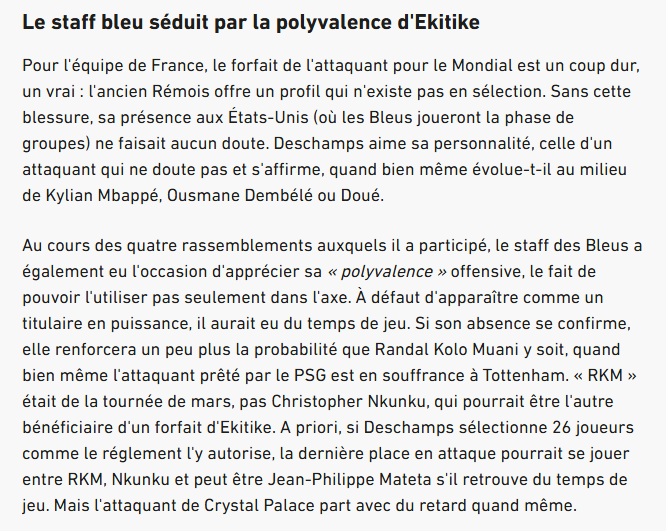 Le staff bleu séduit par la polyvalence d'Ekitike

Pour l'équipe de France, le forfait de l'attaquant pour le Mondial est un coup dur, un vrai : l'ancien Rémois offre un profil qui n'existe pas en sélection. Sans cette blessure, sa présence aux États-Unis (où les Bleus joueront la phase de groupes) ne faisait aucun doute. Deschamps aime sa personnalité, celle d'un attaquant qui ne doute pas et s'affirme, quand bien même évolue-t-il au milieu de Kylian Mbappé, Ousmane Dembélé ou Doué.

Au cours des quatre rassemblements auxquels il a participé, le staff des Bleus a également eu l'occasion d'apprécier sa « polyvalence » offensive, le fait de pouvoir l'utiliser pas seulement dans l'axe. À défaut d'apparaître comme un titulaire en puissance, il aurait eu du temps de jeu. Si son absence se confirme, elle renforcera un peu plus la probabilité que Randal Kolo Muani y soit, quand bien même l'attaquant prêté par le PSG est en souffrance à Tottenham. « RKM » était de la tournée de mars, pas Christopher Nkunku, qui pourrait être l'autre bénéficiaire d'un forfait d'Ekitike. A priori, si Deschamps sélectionne 26 joueurs comme le réglement l'y autorise, la dernière place en attaque pourrait se jouer entre RKM, Nkunku et peut être Jean-Philippe Mateta s'il retrouve du temps de jeu. Mais l'attaquant de Crystal Palace part avec du retard quand même.